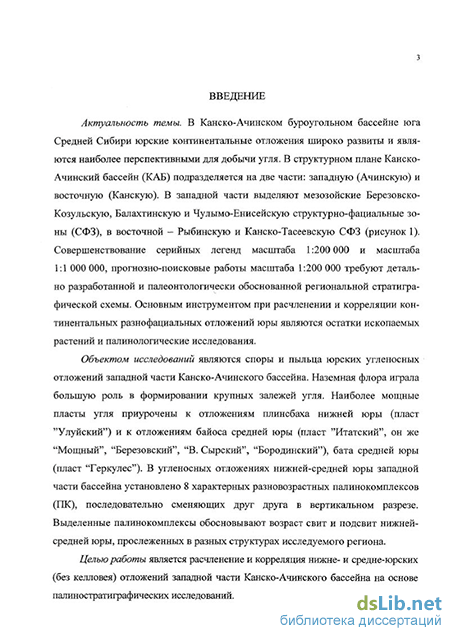 3

ВВЕДЕНИЕ

Актуальность темы. В Канско-Ачинском буроугольном бассейне юга Средней Сибири юрские континентальные отложения широко развиты и являются наиболее перспективными для добычи угля. В структурном плане Канско-Ачинский бассейн (КАБ) подразделяется на две части: западную (Ачинскую) и восточную (Канскую). В западной части выделяют мезозойские Березовско-Козульскую, Балахтинскую и Чулымо-Енисейскую структурно-фациальные зоны (СФЗ), в восточной – Рыбинскую и Канско-Тасеевскую СФЗ (рисунок 1). Совершенствование серийных легенд масштаба 1:200 000 и масштаба 1:1 000 000, прогнозно-поисковые работы масштаба 1:200 000 требуют детально разработанной и палеонтологически обоснованной региональной стратиграфической схемы. Основным инструментом при расчленении и корреляции континентальных разнофациальных отложений юры являются остатки ископаемых растений и палинологические исследования.

Объектом исследований являются споры и пыльца юрских угленосных отложений западной части Канско-Ачинского бассейна. Наземная флора играла большую роль в формировании крупных залежей угля. Наиболее мощные пласты угля приурочены к отложениям плинсбаха нижней юры (пласт "Улуйский") и к отложениям байоса средней юры (пласт "Итатский", он же "Мощный", "Березовский", "В. Сырский", "Бородинский"), бата средней юры (пласт "Геркулес"). В угленосных отложениях нижней-средней юры западной части бассейна установлено 8 характерных разновозрастных палинокомплексов (ПК), последовательно сменяющих друг друга в вертикальном разрезе. Выделенные палинокомплексы обосновывают возраст свит и подсвит нижней-средней юры, прослеженных в разных структурах исследуемого региона.

Целью работы является расчленение и корреляция нижне- и средне-юрских (без келловея) отложений западной части Канско-Ачинского бассейна на основе палиностратиграфических исследований.

dsLib.net
библиотека диссертаций